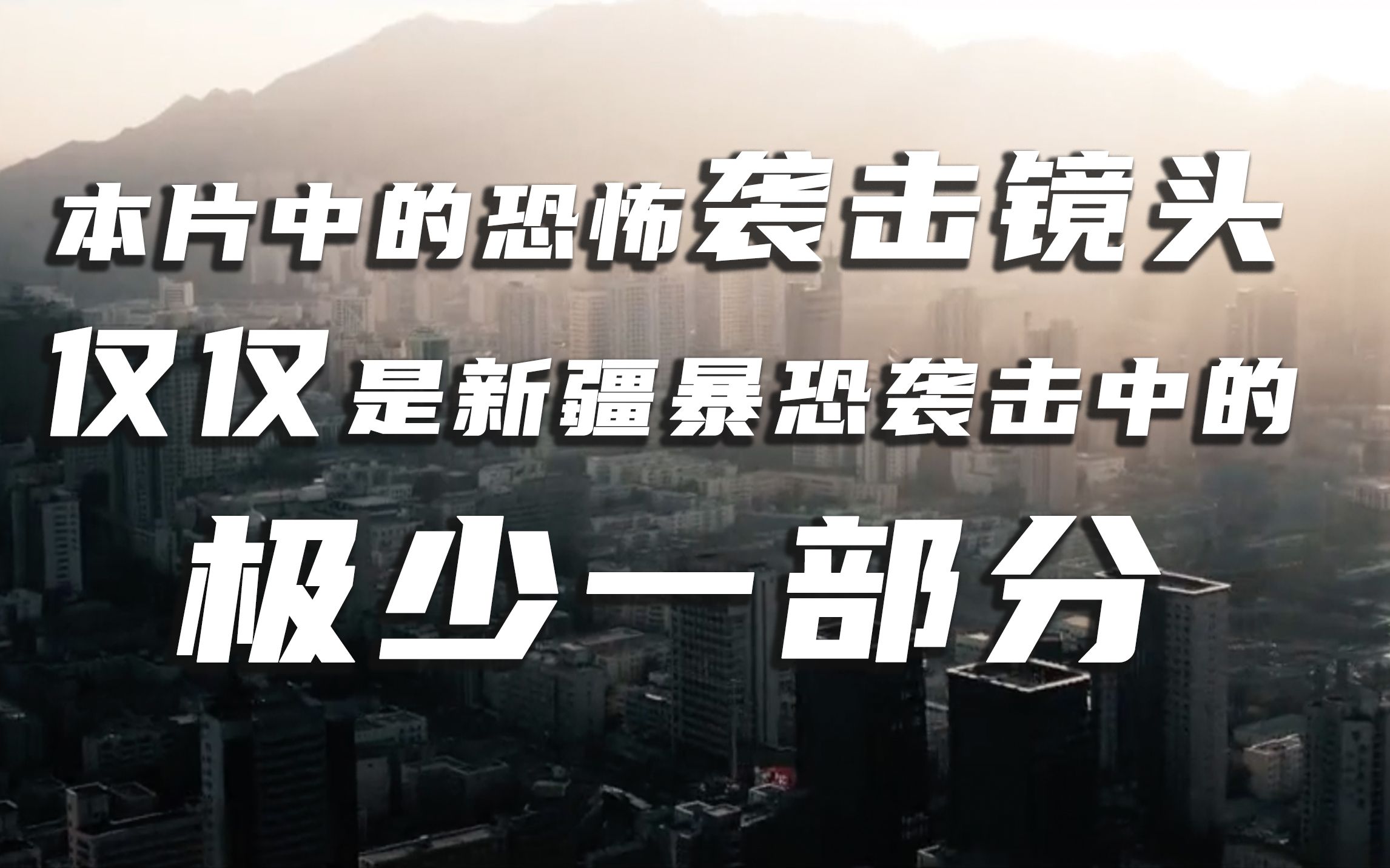 本片中的恐怖袭击镜头
仅仅是新疆暴恐袭击中的
极少一部分